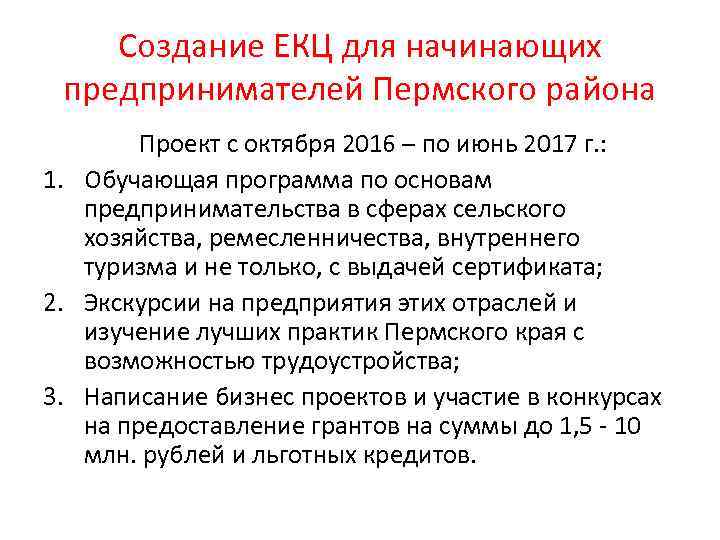 Создание ЕКЦ для начинающих предпринимателей Пермского района

Проект с октября 2016 – по июнь 2017 г.:

1. Обучающая программа по основам предпринимательства в сферах сельского хозяйства, ремесленничества, внутреннего туризма и не только, с выдачей сертификата;
2. Экскурсии на предприятия этих отраслей и изучение лучших практик Пермского края с возможностью трудоустройства;
3. Написание бизнес проектов и участие в конкурсах на предоставление грантов на суммы до 1,5 - 10 млн. рублей и льготных кредитов.